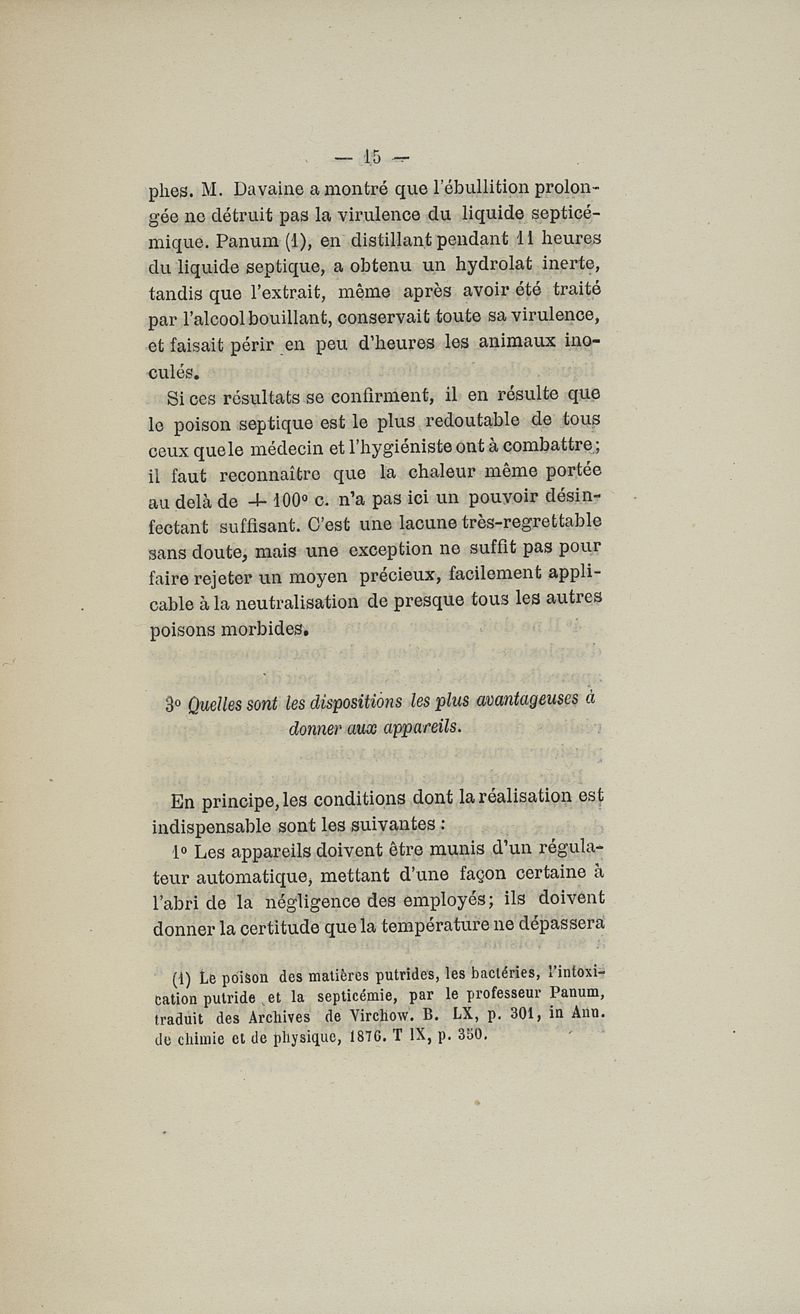 — 15 —

phes. M. Davaine a montré que l'ébullition prolongée ne détruit pas la virulence du liquide septicémique. Panum (1), en distillant pendant 11 heures du liquide septique, a obtenu un hydrolat inerte, tandis que l'extrait, même après avoir été traité par l'alcool bouillant, conservait toute sa virulence, et faisait périr en peu d'heures les animaux inoculés.

Si ces résultats se confirment, il en résulte que le poison septique est le plus redoutable de tous ceux que le médecin et l'hygiéniste ont à combattre; il faut reconnaître que la chaleur même portée au delà de + 100° c. n'a pas ici un pouvoir désinfectant suffisant. C'est une lacune très-regrettable sans doute, mais une exception ne suffit pas pour faire rejeter un moyen précieux, facilement applicable à la neutralisation de presque tous les autres poisons morbides.

3° Quelles sont les dispositions les plus avantageuses à donner aux appareils.

En principe, les conditions dont la réalisation est indispensable sont les suivantes :

1° Les appareils doivent être munis d'un régulateur automatique, mettant d'une façon certaine à l'abri de la négligence des employés; ils doivent donner la certitude que la température ne dépassera

(1) Le poison des matières putrides, les bactéries, l'intoxication putride et la septicémie, par le professeur Panum, traduit des Archives de Virchow. B. LX, p. 301, in Ann. de chimie et de physique, 1876. T IX, p. 350.